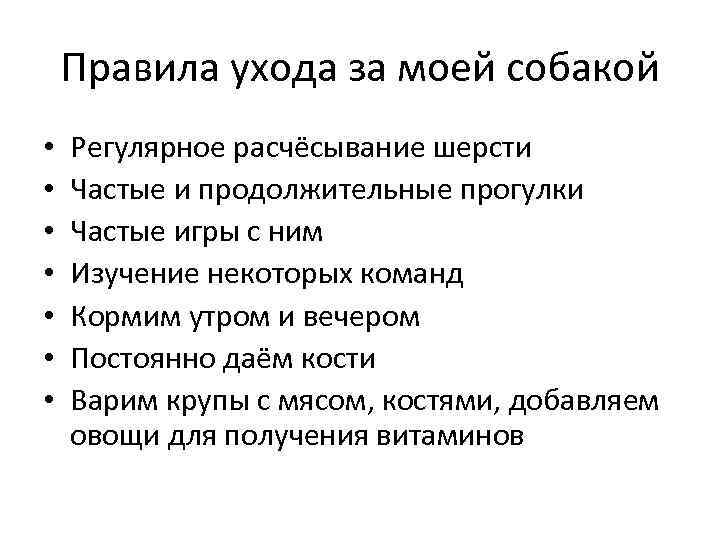 Правила ухода за моей собакой

• Регулярное расчёсывание шерсти
• Частые и продолжительные прогулки
• Частые игры с ним
• Изучение некоторых команд
• Кормим утром и вечером
• Постоянно даём кости
• Варим крупы с мясом, костями, добавляем овощи для получения витаминов